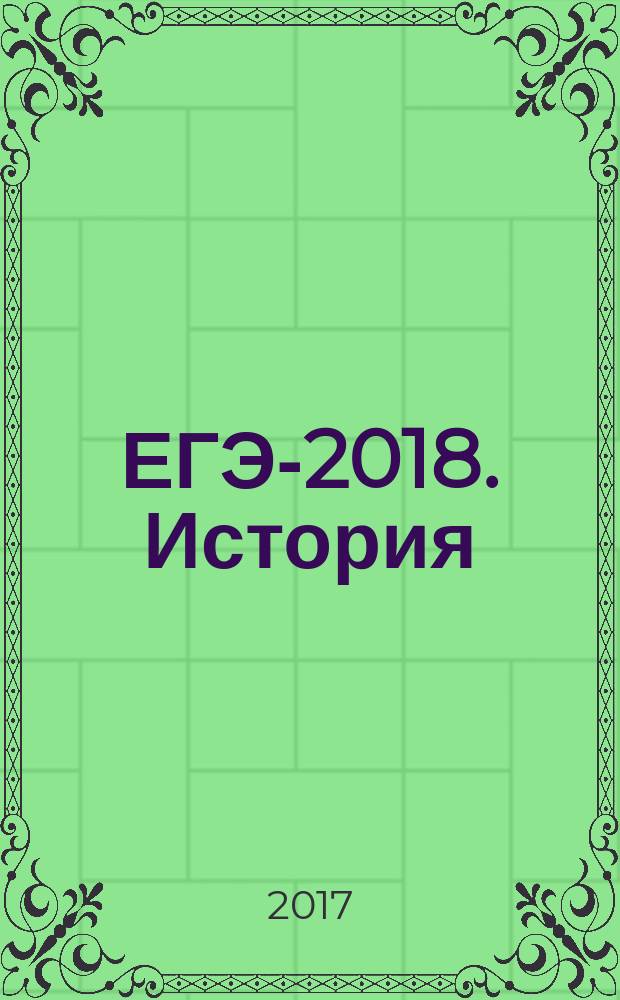 ЕГЭ-2018. История

2017